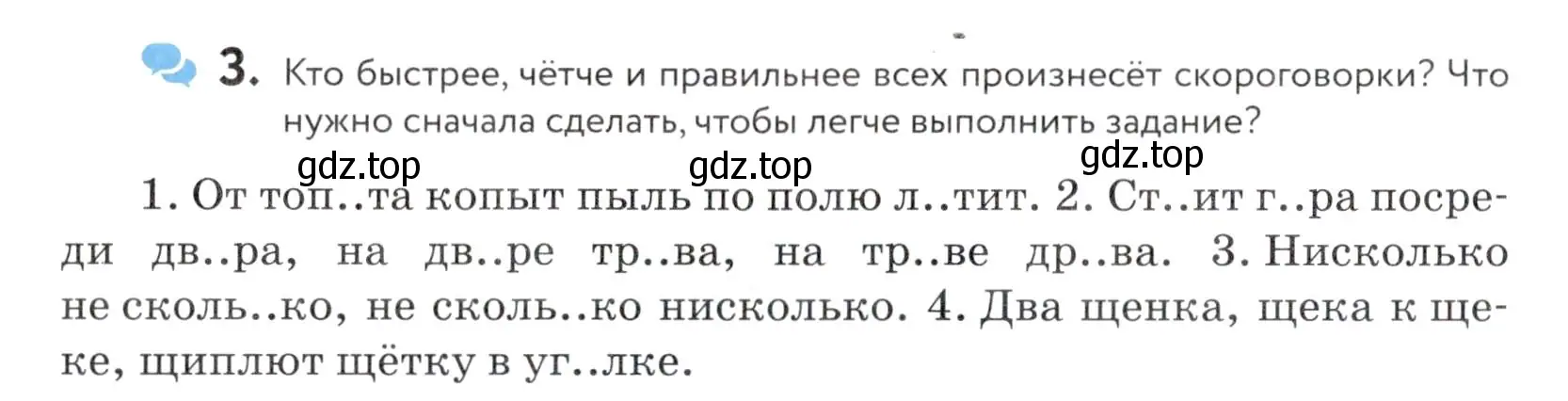 3. Кто быстрее, чётче и правильнее всех произнесёт скороговорки? Что нужно сначала сделать, чтобы легче выполнить задание?

gdz.top gdz.top gdz.top

1. От топ..та копыт пыль по полю л..тит. 2. Ст..ит г..ра посреди дв..ра, на дв..ре тр..ва, на тр..ве др..ва. 3. Нисколько не сколь..ко, не сколь..ко нисколько. 4. Два щенка, щека к щеке, щиплют щётку в уг..лке.